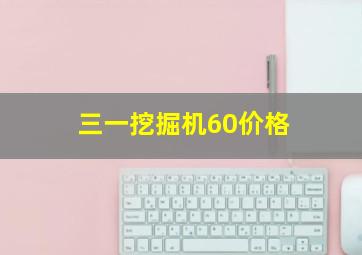 三一挖掘机60价格